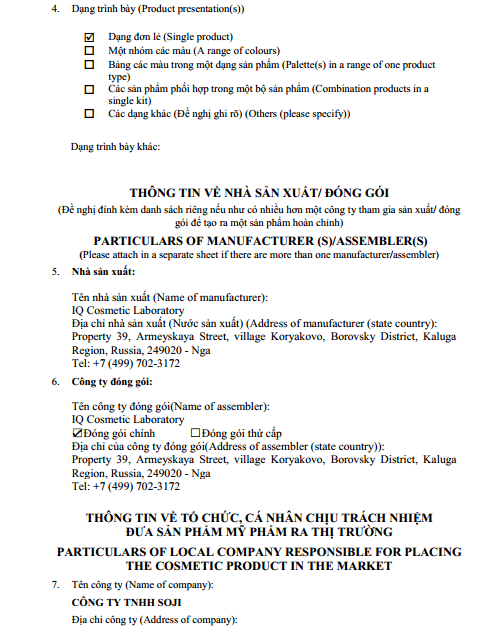 4. Dạng trình bày (Product presentation(s))

☑ Dạng đơn lẻ (Single product)
☐ Một nhóm các màu (A range of colours)
☐ Bảng các màu trong một dạng sản phẩm (Palette(s) in a range of one product type)
☐ Các sản phẩm phối hợp trong một bộ sản phẩm (Combination products in a single kit)
☐ Các dạng khác (Đề nghị ghi rõ) (Others (please specify))

Dạng trình bày khác:

THÔNG TIN VỀ NHÀ SẢN XUẤT/ ĐÓNG GÓI

(Đề nghị đính kèm danh sách riêng nếu như có nhiều hơn một công ty tham gia sản xuất/ đóng gói để tạo ra một sản phẩm hoàn chỉnh)

PARTICULARS OF MANUFACTURER (S)/ASSEMBLER(S)

(Please attach in a separate sheet if there are more than one manufacturer/assembler)

5. Nhà sản xuất:

Tên nhà sản xuất (Name of manufacturer):
IQ Cosmetic Laboratory
Địa chỉ nhà sản xuất (Nước sản xuất) (Address of manufacturer (state country):
Property 39, Armeyskaya Street, village Koryakovo, Borovsky District, Kaluga Region, Russia, 249020 - Nga
Tel: +7 (499) 702-3172

6. Công ty đóng gói:

Tên công ty đóng gói(Name of assembler):
IQ Cosmetic Laboratory
☑Đóng gói chính ☐Đóng gói thứ cấp
Địa chỉ của công ty đóng gói(Address of assembler (state country)):
Property 39, Armeyskaya Street, village Koryakovo, Borovsky District, Kaluga Region, Russia, 249020 - Nga
Tel: +7 (499) 702-3172

THÔNG TIN VỀ TỔ CHỨC, CÁ NHÂN CHỊU TRÁCH NHIỆM ĐƯA SẢN PHẨM MỸ PHẨM RA THỊ TRƯỜNG

PARTICULARS OF LOCAL COMPANY RESPONSIBLE FOR PLACING THE COSMETIC PRODUCT IN THE MARKET

7. Tên công ty (Name of company):

CÔNG TY TNHH SOJI

Địa chỉ công ty (Address of company):